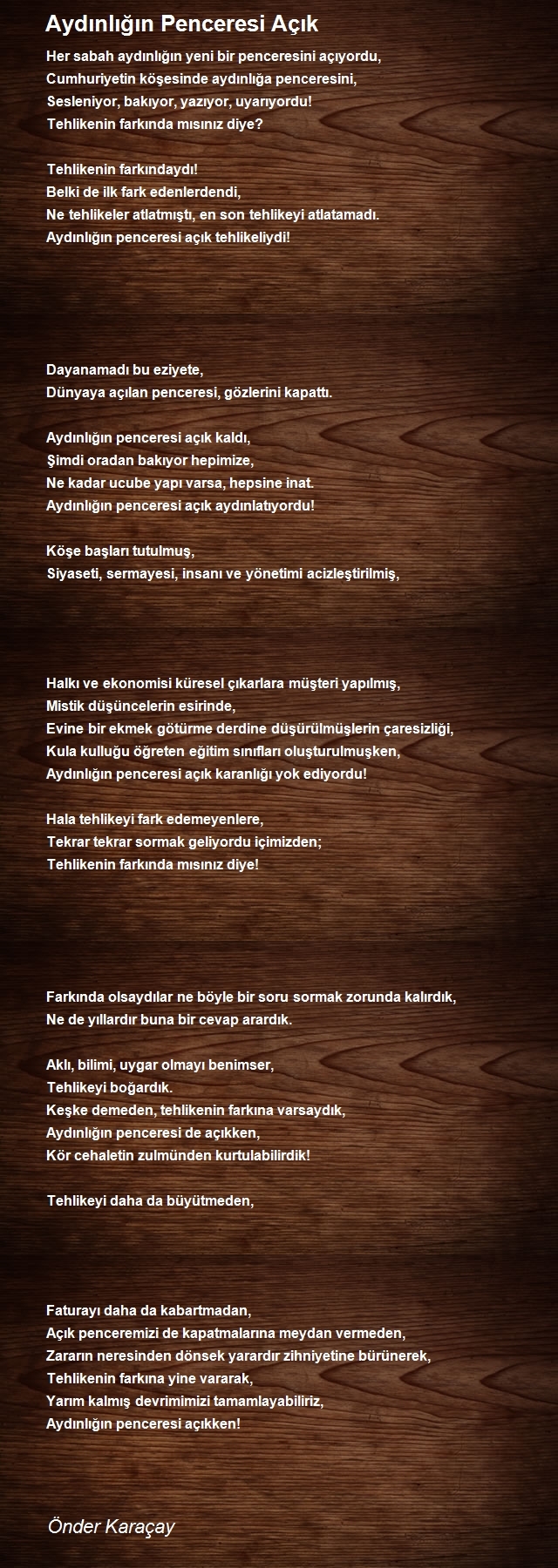 Aydınlığın Penceresi Açık

Her sabah aydınlığın yeni bir penceresini açıyordu,
Cumhuriyetin köşesinde aydınlığa penceresini,
Sesleniyor, bakıyor, yazıyor, uyarıyordu!
Tehlikenin farkında mısınız diye?

Tehlikenin farkındaydı!
Belki de ilk fark edenlerdendi,
Ne tehlikeler atlatmıştı, en son tehlikeyi atlatamadı.
Aydınlığın penceresi açık tehlikeliydi!

Dayanamadı bu eziyete,
Dünyaya açılan penceresi, gözlerini kapattı.

Aydınlığın penceresi açık kaldı,
Şimdi oradan bakıyor hepimize,
Ne kadar ucube yapı varsa, hepsine inat.
Aydınlığın penceresi açık aydınlatıyordu!

Köşe başları tutulmuş,
Siyaseti, sermayesi, insanı ve yönetimi acizleştirilmiş,

Halkı ve ekonomisi küresel çıkarlara müşteri yapılmış,
Mistik düşüncelerin esirinde,
Evine bir ekmek götürme derdine düşürülmüşlerin çaresizliği,
Kula kulluğu öğreten eğitim sınıfları oluşturulmuşken,
Aydınlığın penceresi açık karanlığı yok ediyordu!

Hala tehlikeyi fark edemeyenlere,
Tekrar tekrar sormak geliyordu içimizden;
Tehlikenin farkında mısınız diye!

Farkında olsaydılar ne böyle bir soru sormak zorunda kalırdık,
Ne de yıllardır buna bir cevap arardık.

Aklı, bilimi, uygar olmayı benimser,
Tehlikeyi boğardık.
Keşke demeden, tehlikenin farkına varsaydık,
Aydınlığın penceresi de açıkken,
Kör cehaletin zulmünden kurtulabilirdik!

Tehlikeyi daha da büyütmeden,

Faturayı daha da kabartmadan,
Açık penceremizi de kapatmalarına meydan vermeden,
Zararın neresinden dönsek yarardır zihniyetine bürünerek,
Tehlikenin farkına yine vararak,
Yarım kalmış devrimimizi tamamlayabiliriz,
Aydınlığın penceresi açıkken!

Önder Karaçay